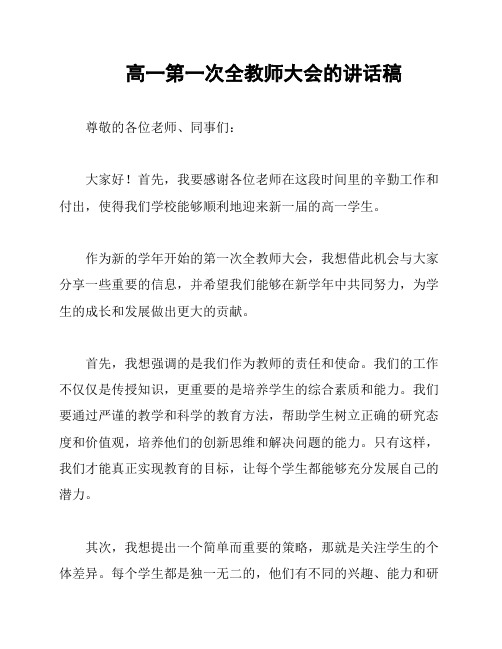 高一第一次全教师大会的讲话稿

尊敬的各位老师、同事们：

大家好！首先，我要感谢各位老师在这段时间里的辛勤工作和付出，使得我们学校能够顺利地迎来新一届的高一学生。

作为新的学年开始的第一次全教师大会，我想借此机会与大家分享一些重要的信息，并希望我们能够在新学年中共同努力，为学生的成长和发展做出更大的贡献。

首先，我想强调的是我们作为教师的责任和使命。我们的工作不仅仅是传授知识，更重要的是培养学生的综合素质和能力。我们要通过严谨的教学和科学的教育方法，帮助学生树立正确的研究态度和价值观，培养他们的创新思维和解决问题的能力。只有这样，我们才能真正实现教育的目标，让每个学生都能够充分发展自己的潜力。

其次，我想提出一个简单而重要的策略，那就是关注学生的个体差异。每个学生都是独一无二的，他们有不同的兴趣、能力和研